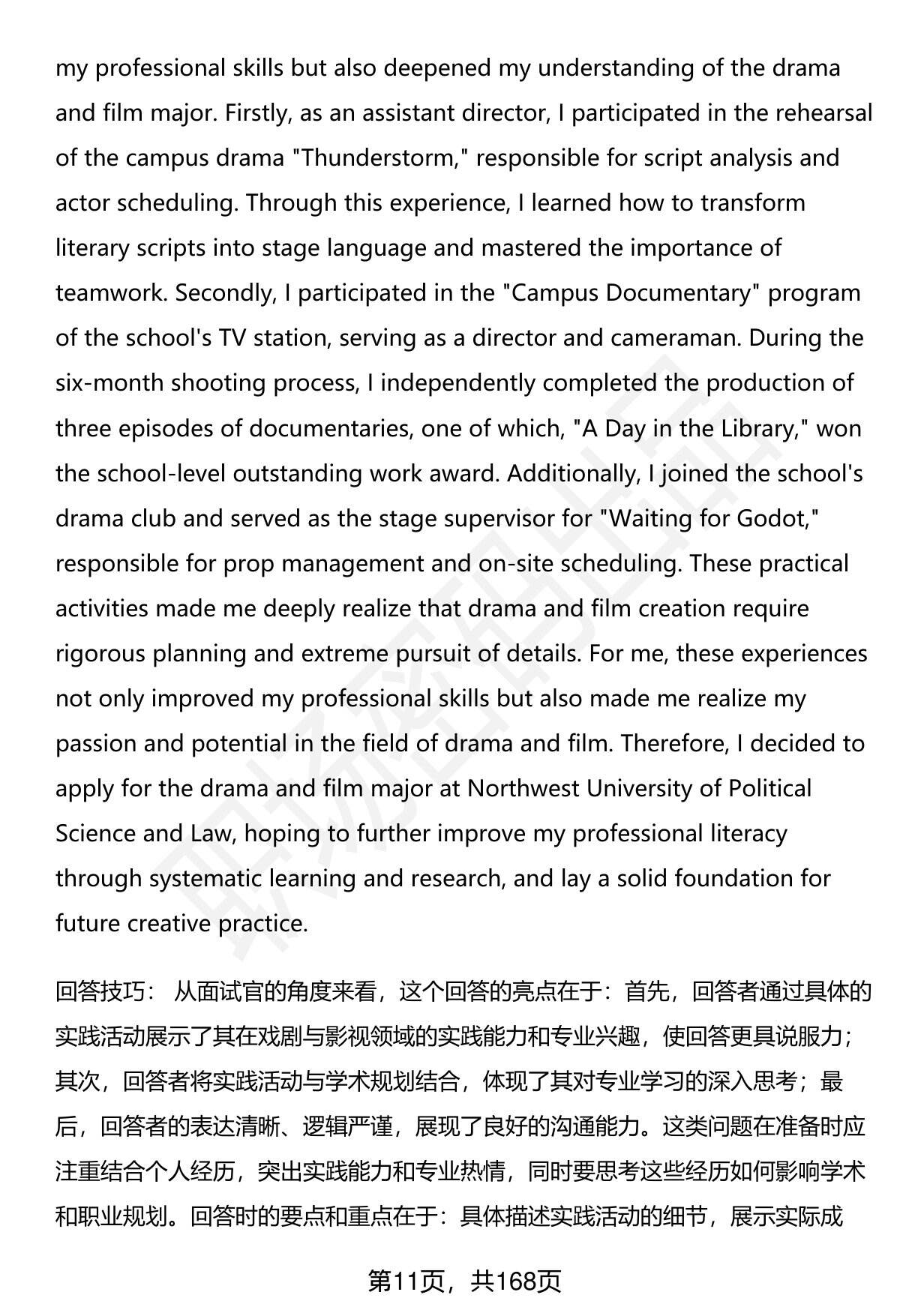 my professional skills but also deepened my understanding of the drama and film major. Firstly, as an assistant director, I participated in the rehearsal of the campus drama "Thunderstorm," responsible for script analysis and actor scheduling. Through this experience, I learned how to transform literary scripts into stage language and mastered the importance of teamwork. Secondly, I participated in the "Campus Documentary" program of the school's TV station, serving as a director and cameraman. During the six-month shooting process, I independently completed the production of three episodes of documentaries, one of which, "A Day in the Library," won the school-level outstanding work award. Additionally, I joined the school's drama club and served as the stage supervisor for "Waiting for Godot," responsible for prop management and on-site scheduling. These practical activities made me deeply realize that drama and film creation require rigorous planning and extreme pursuit of details. For me, these experiences not only improved my professional skills but also made me realize my passion and potential in the field of drama and film. Therefore, I decided to apply for the drama and film major at Northwest University of Political Science and Law, hoping to further improve my professional literacy through systematic learning and research, and lay a solid foundation for future creative practice.

回答技巧： 从面试官的角度来看，这个回答的亮点在于：首先，回答者通过具体的实践活动展示了其在戏剧与影视领域的实践能力和专业兴趣，使回答更具说服力；其次，回答者将实践活动与学术规划结合，体现了其对专业学习的深入思考；最后，回答者的表达清晰、逻辑严谨，展现了良好的沟通能力。这类问题在准备时应注重结合个人经历，突出实践能力和专业热情，同时要思考这些经历如何影响学术和职业规划。回答时的要点和重点在于：具体描述实践活动的细节，展示实际成

第11页，共168页